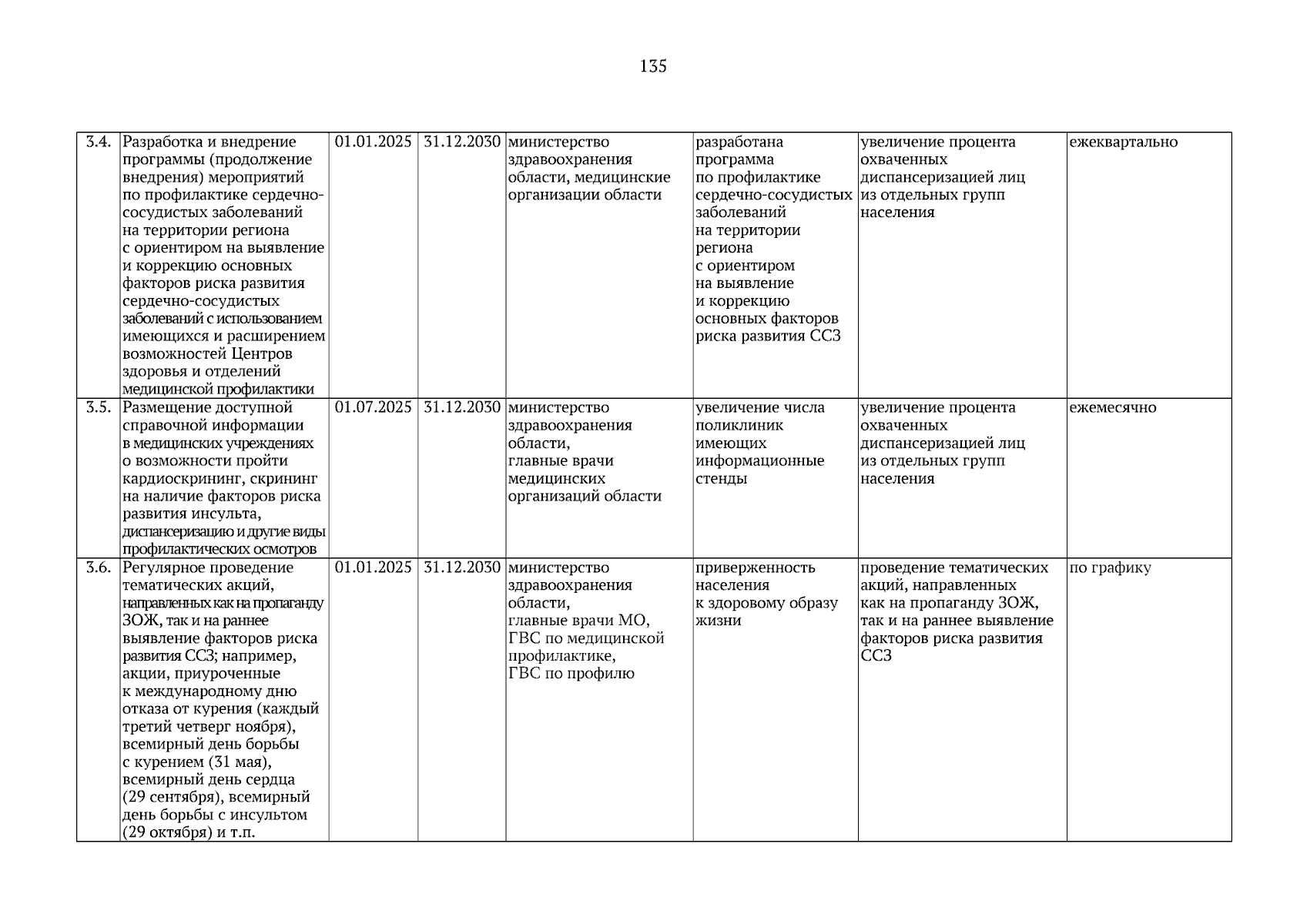 135

| 3.4. | Разработка и внедрение программы (продолжение внедрения) мероприятий по профилактике сердечно-сосудистых заболеваний на территории региона с ориентиром на выявление и коррекцию основных факторов риска развития сердечно-сосудистых заболеваний с использованием имеющихся и расширением возможностей Центров здоровья и отделений медицинской профилактики | 01.01.2025 | 31.12.2030 | министерство здравоохранения области, медицинские организации области | разработана программа по профилактике сердечно-сосудистых заболеваний на территории региона с ориентиром на выявление и коррекцию основных факторов риска развития ССЗ | увеличение процента охваченных диспансеризацией лиц из отдельных групп населения | ежеквартально |
|---|---|---|---|---|---|---|---|
| 3.5. | Размещение доступной справочной информации в медицинских учреждениях о возможности пройти кардиоскрининг, скрининг на наличие факторов риска развития инсульта, диспансеризацию и другие виды профилактических осмотров | 01.07.2025 | 31.12.2030 | министерство здравоохранения области, главные врачи медицинских организаций области | увеличение числа поликлиник имеющих информационные стенды | увеличение процента охваченных диспансеризацией лиц из отдельных групп населения | ежемесячно |
| 3.6. | Регулярное проведение тематических акций, направленных как на пропаганду ЗОЖ, так и на раннее выявление факторов риска развития ССЗ; например, акции, приуроченные к международному дню отказа от курения (каждый третий четверг ноября), всемирный день борьбы с курением (31 мая), всемирный день сердца (29 сентября), всемирный день борьбы с инсультом (29 октября) и т.п. | 01.01.2025 | 31.12.2030 | министерство здравоохранения области, главные врачи МО, ГВС по медицинской профилактике, ГВС по профилю | приверженность населения к здоровому образу жизни | проведение тематических акций, направленных как на пропаганду ЗОЖ, так и на раннее выявление факторов риска развития ССЗ | по графику |